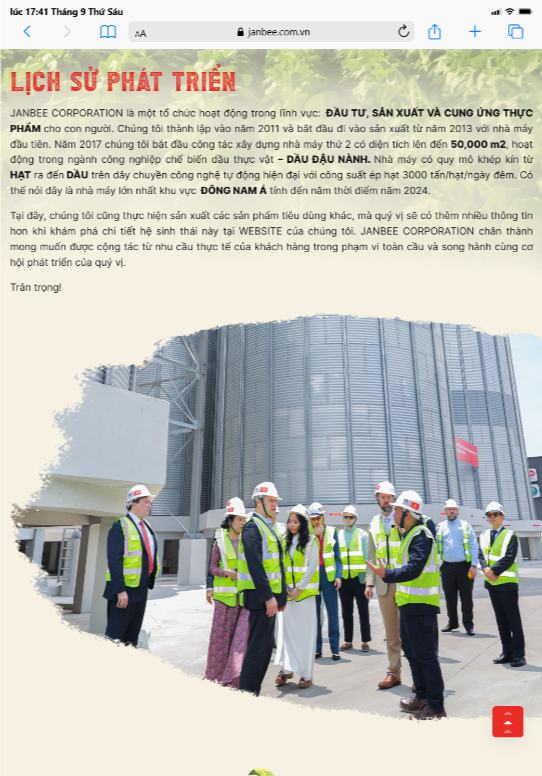 lúc 17:41 Tháng 9 Thứ Sáu

AA janbee.com.vn

LỊCH SỬ PHÁT TRIỂN

JANBEE CORPORATION là một tổ chức hoạt động trong lĩnh vực: ĐẦU TƯ, SẢN XUẤT VÀ CUNG ỨNG THỰC PHẨM cho con người. Chúng tôi thành lập vào năm 2011 và bắt đầu đi vào sản xuất từ năm 2013 với nhà máy đầu tiên. Năm 2017 chúng tôi bắt đầu công tác xây dựng nhà máy thứ 2 có diện tích lên đến 50,000 m2, hoạt động trong ngành công nghiệp chế biến dầu thực vật – DẦU ĐẬU NÀNH. Nhà máy có quy mô khép kín từ HẠT ra đến DẦU trên dây chuyền công nghệ tự động hiện đại với công suất ép hạt 3000 tấn/hạt/ngày đêm. Có thể nói đây là nhà máy lớn nhất khu vực ĐÔNG NAM Á tính đến năm thời điểm năm 2024.

Tại đây, chúng tôi cũng thực hiện sản xuất các sản phẩm tiêu dùng khác, mà quý vị sẽ có thêm nhiều thông tin hơn khi khám phá chi tiết hệ sinh thái này tại WEBSITE của chúng tôi. JANBEE CORPORATION chân thành mong muốn được cộng tác từ nhu cầu thực tế của khách hàng trong phạm vi toàn cầu và song hành cùng cơ hội phát triển của quý vị.

Trân trọng!